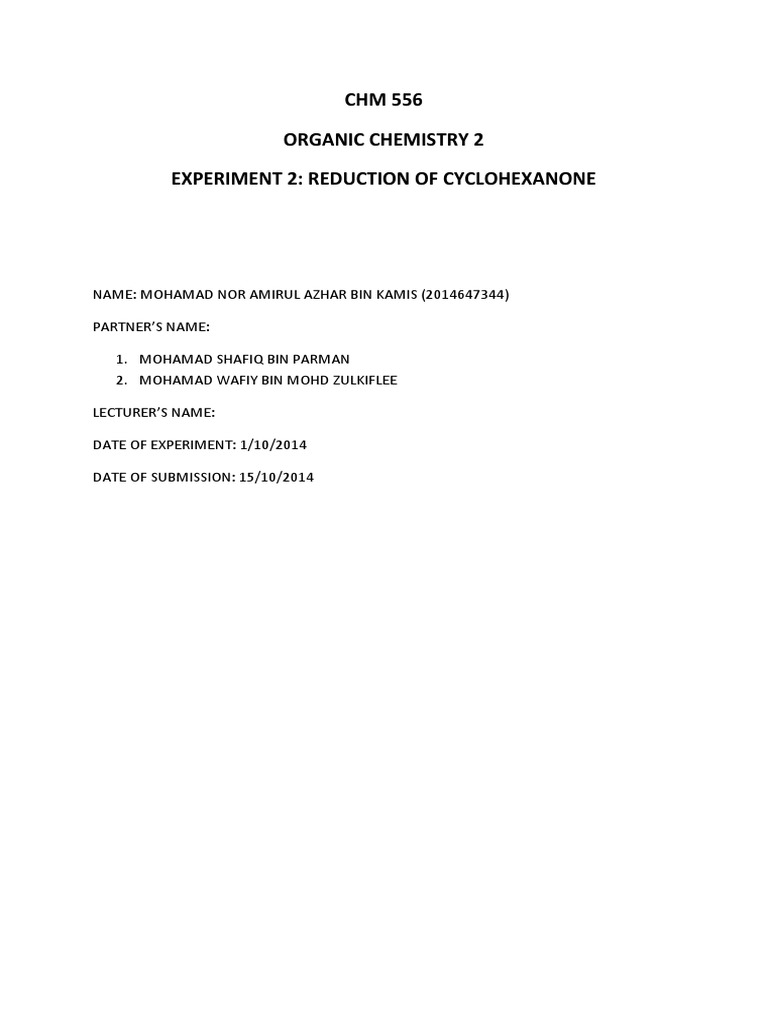 CHM 556

ORGANIC CHEMISTRY 2

EXPERIMENT 2: REDUCTION OF CYCLOHEXANONE

NAME: MOHAMAD NOR AMIRUL AZHAR BIN KAMIS (2014647344)

PARTNER'S NAME:

1. MOHAMAD SHAFIQ BIN PARMAN
2. MOHAMAD WAFIY BIN MOHD ZULKIFLEE

LECTURER'S NAME:

DATE OF EXPERIMENT: 1/10/2014

DATE OF SUBMISSION: 15/10/2014